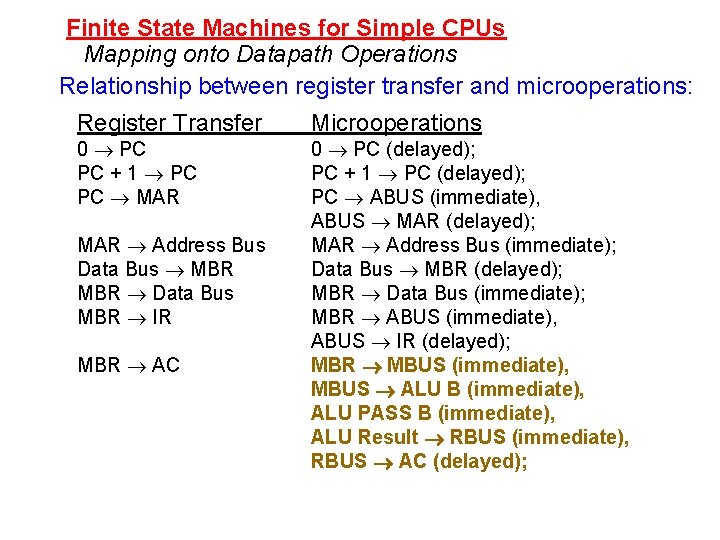 Finite State Machines for Simple CPUs
Mapping onto Datapath Operations

Relationship between register transfer and microoperations:

| Register Transfer | Microoperations |
|---|---|
| $0 \rightarrow$ PC | $0 \rightarrow$ PC (delayed); |
| PC + 1 $\rightarrow$ PC | PC + 1 $\rightarrow$ PC (delayed); |
| PC $\rightarrow$ MAR | PC $\rightarrow$ ABUS (immediate), ABUS $\rightarrow$ MAR (delayed); |
| MAR $\rightarrow$ Address Bus | MAR $\rightarrow$ Address Bus (immediate); |
| Data Bus $\rightarrow$ MBR | Data Bus $\rightarrow$ MBR (delayed); |
| MBR $\rightarrow$ Data Bus | MBR $\rightarrow$ Data Bus (immediate); |
| MBR $\rightarrow$ IR | MBR $\rightarrow$ ABUS (immediate), ABUS $\rightarrow$ IR (delayed); |
| MBR $\rightarrow$ AC | MBR $\rightarrow$ MBUS (immediate), MBUS $\rightarrow$ ALU B (immediate), ALU PASS B (immediate), ALU Result $\rightarrow$ RBUS (immediate), RBUS $\rightarrow$ AC (delayed); |